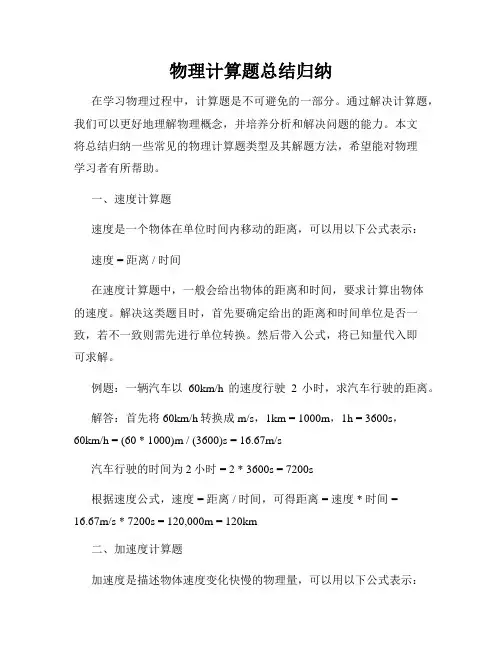 物理计算题总结归纳

在学习物理过程中，计算题是不可避免的一部分。通过解决计算题，我们可以更好地理解物理概念，并培养分析和解决问题的能力。本文将总结归纳一些常见的物理计算题类型及其解题方法，希望能对物理学习者有所帮助。

一、速度计算题

速度是一个物体在单位时间内移动的距离，可以用以下公式表示：

速度 = 距离 / 时间

在速度计算题中，一般会给出物体的距离和时间，要求计算出物体的速度。解决这类题目时，首先要确定给出的距离和时间单位是否一致，若不一致则需先进行单位转换。然后带入公式，将已知量代入即可求解。

例题：一辆汽车以 60km/h 的速度行驶 2 小时，求汽车行驶的距离。

解答：首先将 60km/h 转换成 m/s，1km = 1000m，1h = 3600s，60km/h = (60 * 1000)m / (3600)s = 16.67m/s

汽车行驶的时间为 2 小时 = 2 * 3600s = 7200s

根据速度公式，速度 = 距离 / 时间，可得距离 = 速度 * 时间 = 16.67m/s * 7200s = 120,000m = 120km

二、加速度计算题

加速度是描述物体速度变化快慢的物理量，可以用以下公式表示：